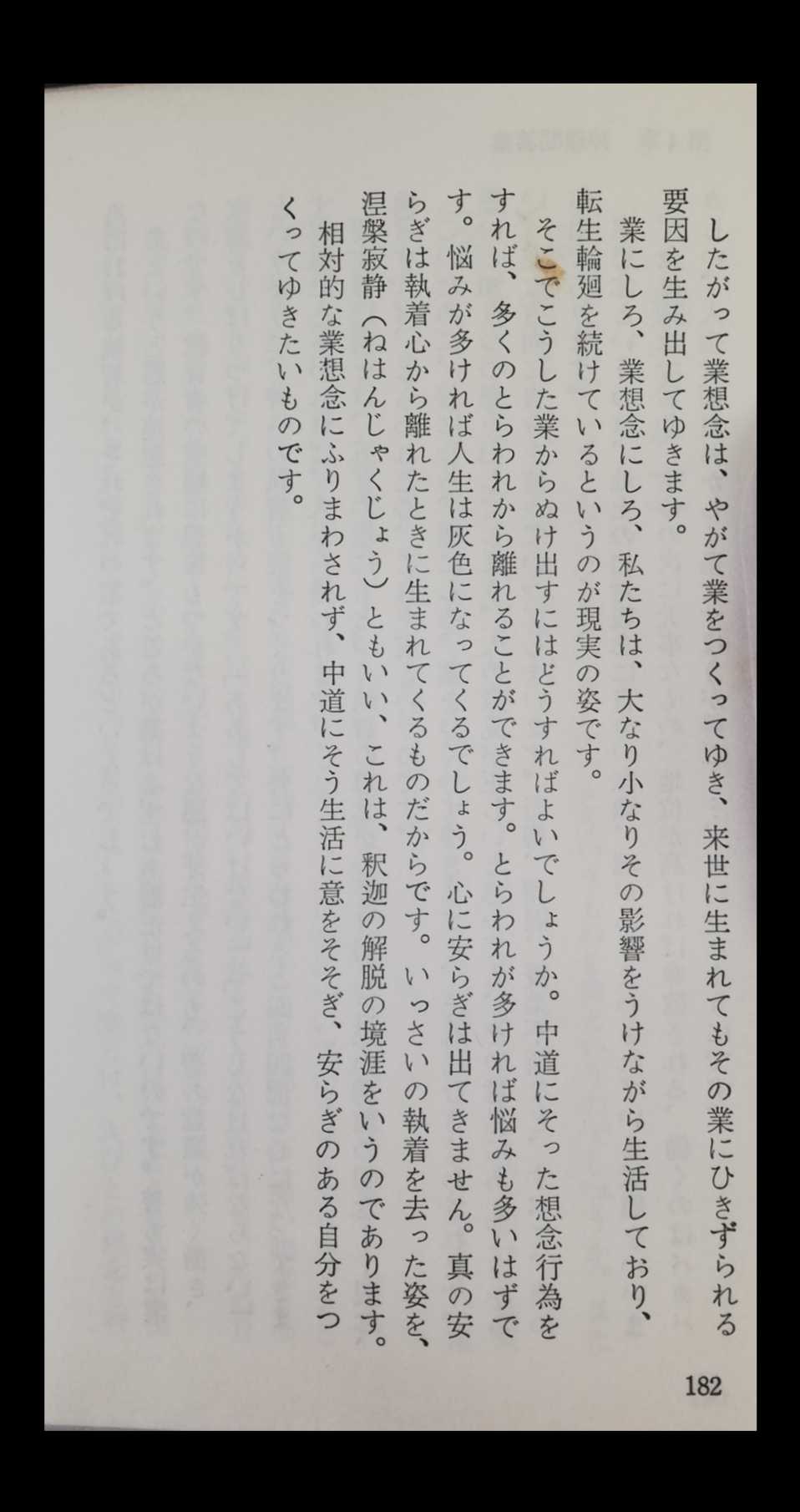 したがって業想念は、やがて業をつくってゆき、来世に生まれてもその業にひきずられる要因を生み出してゆきます。

業にしろ、業想念にしろ、私たちは、大なり小なりその影響をうけながら生活しており、転生輪廻を続けているというのが現実の姿です。

そこでこうした業からぬけ出すにはどうすればよいでしょうか。中道にそった想念行為をすれば、多くのとらわれから離れることができます。とらわれが多ければ悩みも多いはずです。悩みが多ければ人生は灰色になってくるでしょう。心に安らぎは出てきません。真の安らぎは執着心から離れたときに生まれてくるものだからです。いっさいの執着を去った姿を、涅槃寂静（ねはんじゃくじょう）ともいい、これは、釈迦の解脱の境涯をいうのであります。

相対的な業想念にふりまわされず、中道にそう生活に意をそそぎ、安らぎのある自分をつくってゆきたいものです。

182